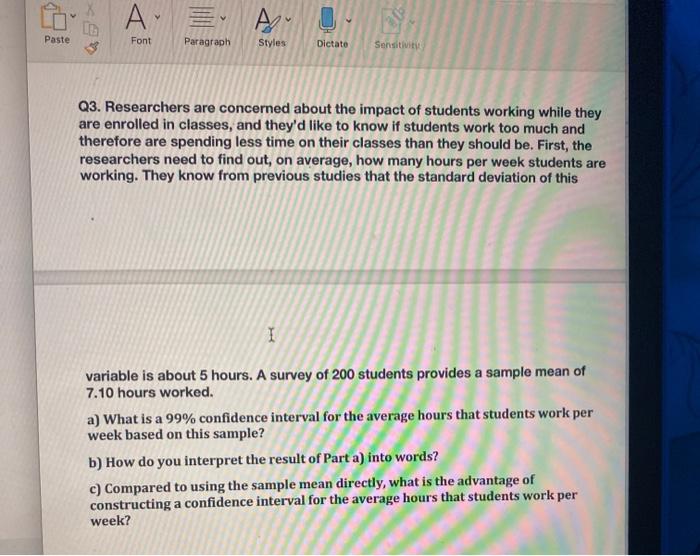 Paste Font Paragraph Styles Dictate Sensitivity

Q3. Researchers are concerned about the impact of students working while they are enrolled in classes, and they'd like to know if students work too much and therefore are spending less time on their classes than they should be. First, the researchers need to find out, on average, how many hours per week students are working. They know from previous studies that the standard deviation of this

variable is about 5 hours. A survey of 200 students provides a sample mean of 7.10 hours worked.

a) What is a 99% confidence interval for the average hours that students work per week based on this sample?

b) How do you interpret the result of Part a) into words?

c) Compared to using the sample mean directly, what is the advantage of constructing a confidence interval for the average hours that students work per week?